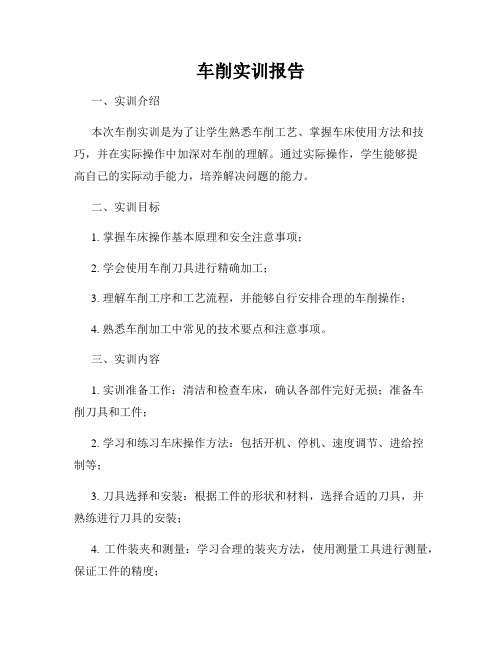 车削实训报告

一、实训介绍

本次车削实训是为了让学生熟悉车削工艺、掌握车床使用方法和技巧，并在实际操作中加深对车削的理解。通过实际操作，学生能够提高自己的实际动手能力，培养解决问题的能力。

二、实训目标

1. 掌握车床操作基本原理和安全注意事项；

2. 学会使用车削刀具进行精确加工；

3. 理解车削工序和工艺流程，并能够自行安排合理的车削操作；

4. 熟悉车削加工中常见的技术要点和注意事项。

三、实训内容

1. 实训准备工作：清洁和检查车床，确认各部件完好无损；准备车削刀具和工件；

2. 学习和练习车床操作方法：包括开机、停机、速度调节、进给控制等；

3. 刀具选择和安装：根据工件的形状和材料，选择合适的刀具，并熟练进行刀具的安装；

4. 工件装夹和测量：学习合理的装夹方法，使用测量工具进行测量，保证工件的精度；